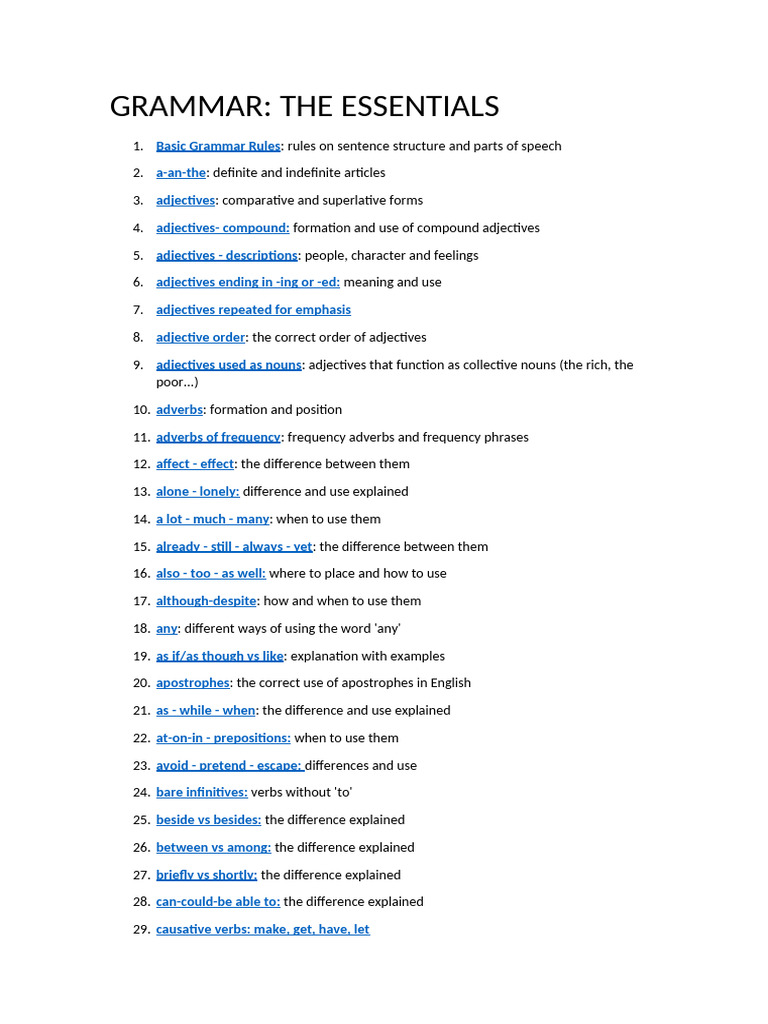 GRAMMAR: THE ESSENTIALS

1. Basic Grammar Rules: rules on sentence structure and parts of speech
2. a-an-the: definite and indefinite articles
3. adjectives: comparative and superlative forms
4. adjectives- compound: formation and use of compound adjectives
5. adjectives - descriptions: people, character and feelings
6. adjectives ending in -ing or -ed: meaning and use
7. adjectives repeated for emphasis
8. adjective order: the correct order of adjectives
9. adjectives used as nouns: adjectives that function as collective nouns (the rich, the poor...)
10. adverbs: formation and position
11. adverbs of frequency: frequency adverbs and frequency phrases
12. affect - effect: the difference between them
13. alone - lonely: difference and use explained
14. a lot - much - many: when to use them
15. already - still - always - yet: the difference between them
16. also - too - as well: where to place and how to use
17. although-despite: how and when to use them
18. any: different ways of using the word 'any'
19. as if/as though vs like: explanation with examples
20. apostrophes: the correct use of apostrophes in English
21. as - while - when: the difference and use explained
22. at-on-in - prepositions: when to use them
23. avoid - pretend - escape: differences and use
24. bare infinitives: verbs without 'to'
25. beside vs besides: the difference explained
26. between vs among: the difference explained
27. briefly vs shortly: the difference explained
28. can-could-be able to: the difference explained
29. causative verbs: make, get, have, let